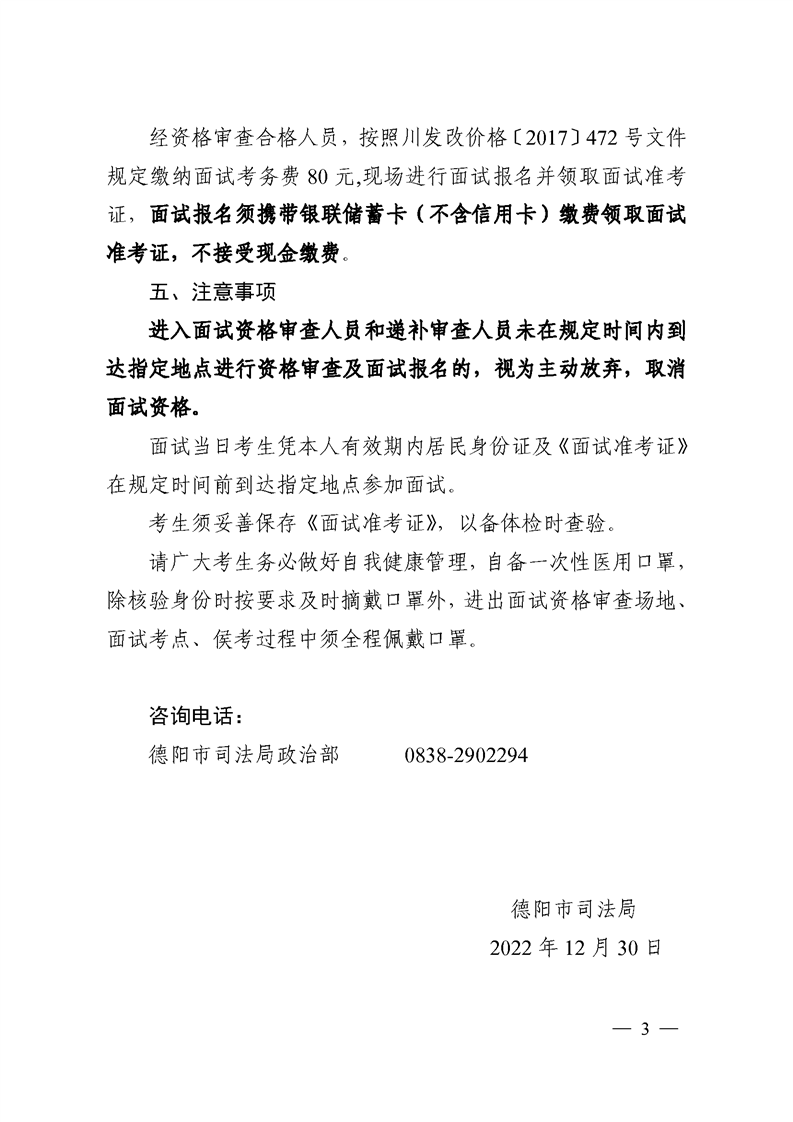 经资格审查合格人员，按照川发改价格〔2017〕472 号文件规定缴纳面试考务费 80 元,现场进行面试报名并领取面试准考证，面试报名须携带银联储蓄卡（不含信用卡）缴费领取面试准考证，不接受现金缴费。

五、注意事项

进入面试资格审查人员和递补审查人员未在规定时间内到达指定地点进行资格审查及面试报名的，视为主动放弃，取消面试资格。

面试当日考生凭本人有效期内居民身份证及《面试准考证》在规定时间前到达指定地点参加面试。

考生须妥善保存《面试准考证》，以备体检时查验。

请广大考生务必做好自我健康管理，自备一次性医用口罩，除核验身份时按要求及时摘戴口罩外，进出面试资格审查场地、面试考点、侯考过程中须全程佩戴口罩。

咨询电话：

德阳市司法局政治部　　0838-2902294

德阳市司法局

2022 年 12 月 30 日

— 3 —